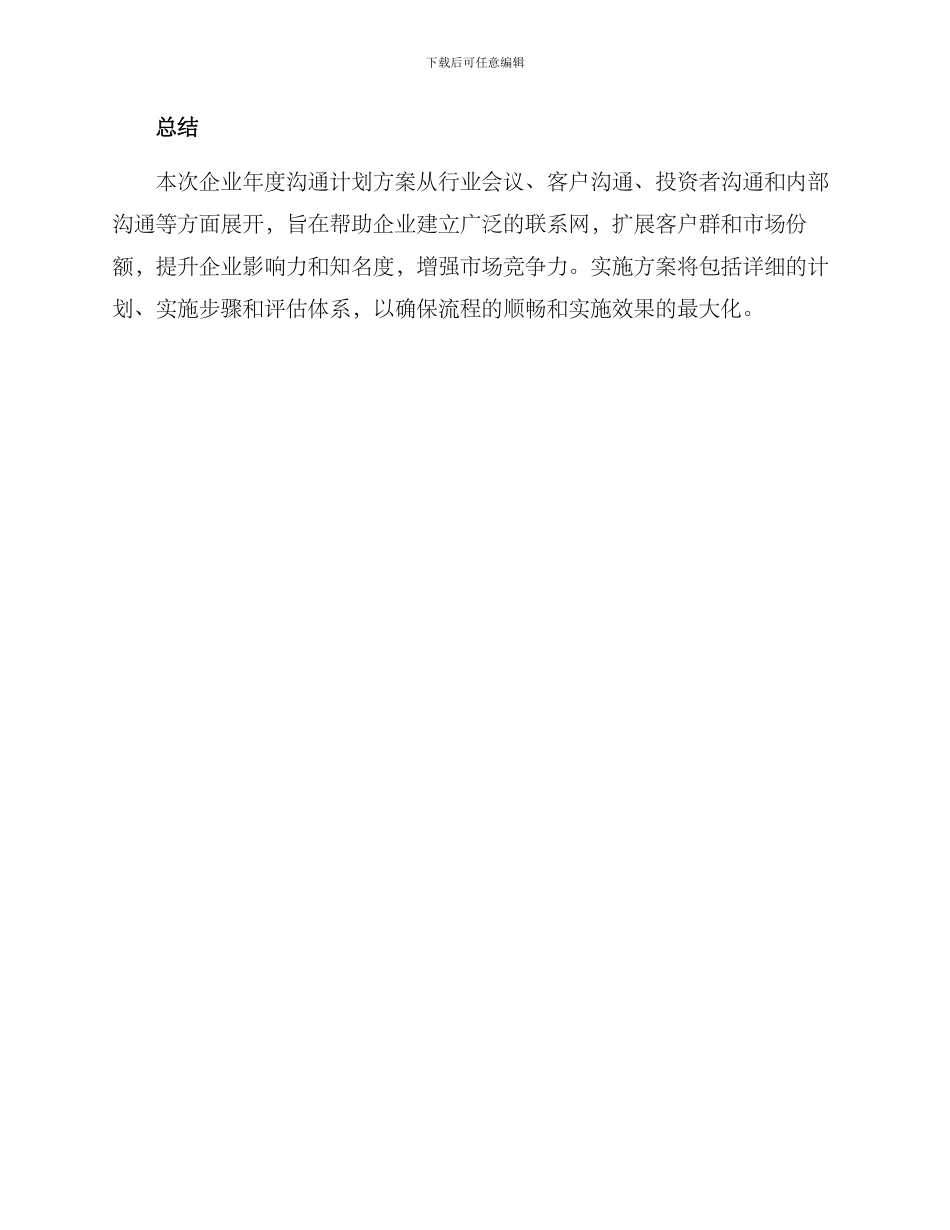 下载后可任意编辑

总结

本次企业年度沟通计划方案从行业会议、客户沟通、投资者沟通和内部沟通等方面展开，旨在帮助企业建立广泛的联系网，扩展客户群和市场份额，提升企业影响力和知名度，增强市场竞争力。实施方案将包括详细的计划、实施步骤和评估体系，以确保流程的顺畅和实施效果的最大化。